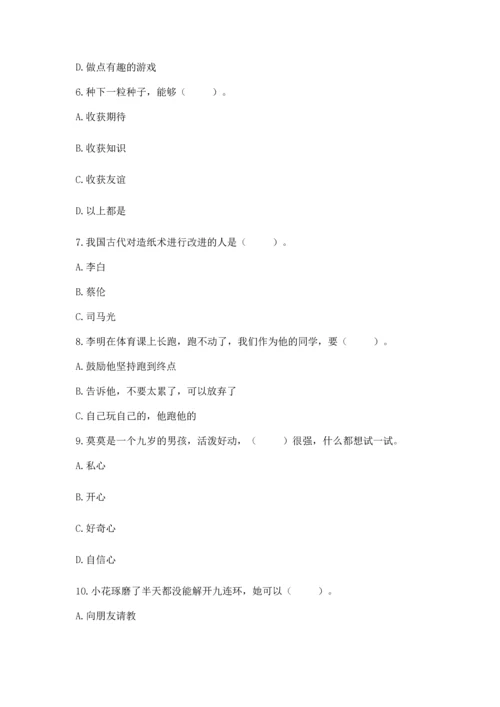 D. 做点有趣的游戏

6. 种下一粒种子，能够（　　）。

A. 收获期待

B. 收获知识

C. 收获友谊

D. 以上都是

7. 我国古代对造纸术进行改进的人是（　　）。

A. 李白

B. 蔡伦

C. 司马光

8. 李明在体育课上长跑，跑不动了，我们作为他的同学，要（　　）。

A. 鼓励他坚持跑到终点

B. 告诉他，不要太累了，可以放弃了

C. 自己玩自己的，他跑他的

9. 莫莫是一个九岁的男孩，活泼好动，（　　）很强，什么都想试一试。

A. 私心

B. 开心

C. 好奇心

D. 自信心

10. 小花琢磨了半天都没能解开九连环，她可以（　　）。

A. 向朋友请教